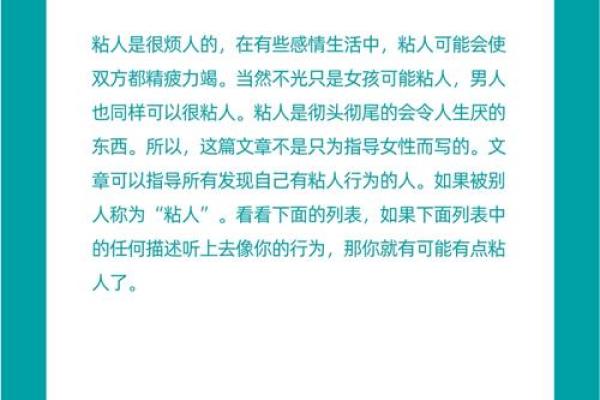 粘人是很烦人的，在有些感情生活中，粘人可能会使双方都精疲力竭。当然不光只是女孩可能粘人，男人也同样可以很粘人。粘人是彻头彻尾的会令人生厌的东西。所以，这篇文章不是只为指导女性而写的。文章可以指导所有发现自己有粘人行为的人。如果被别人称为“粘人”。看看下面的列表，如果下面列表中的任何描述听上去像你的行为，那你就有可能有点粘人了。